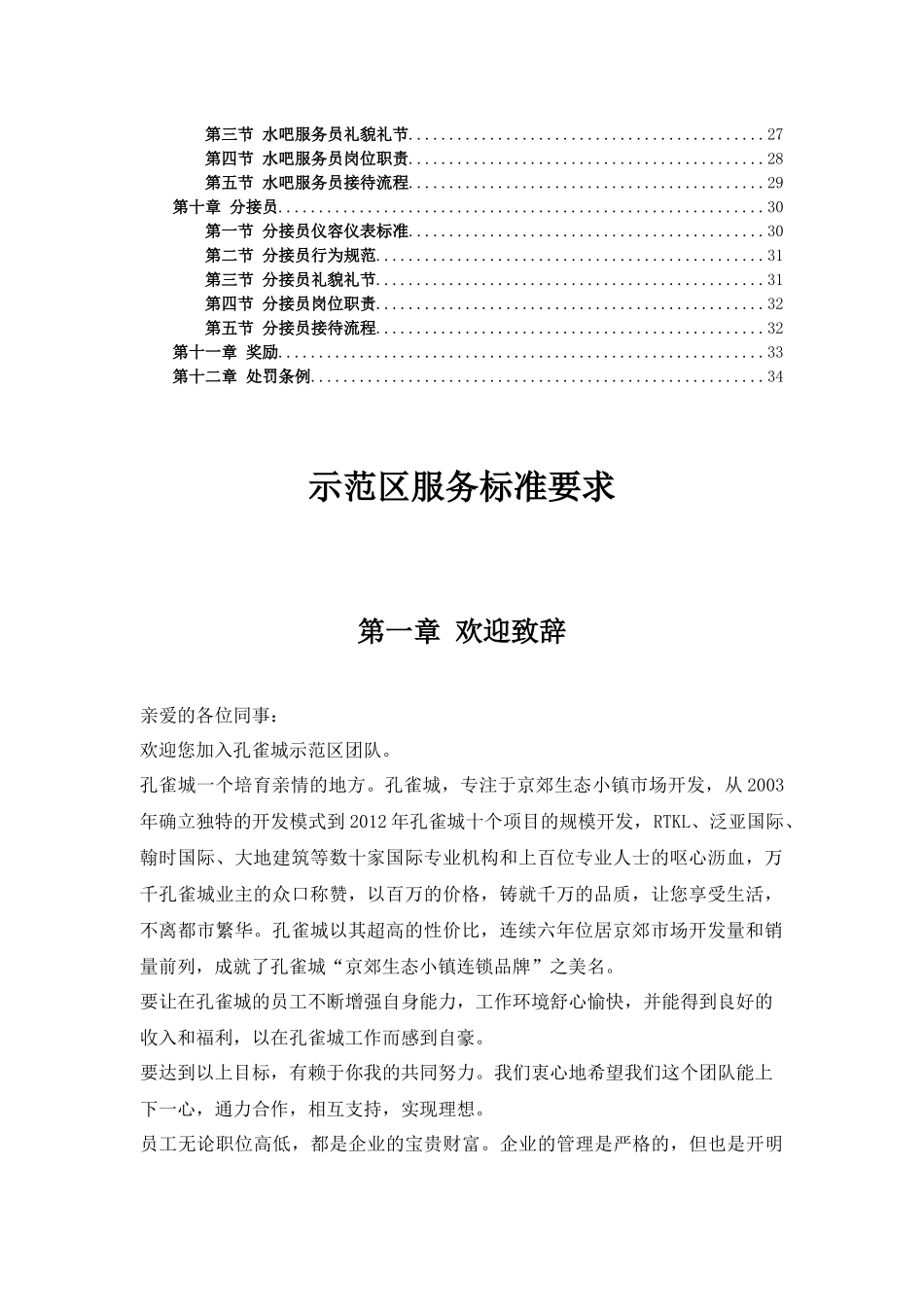 第三节 水吧服务员礼貌礼节............................................27
第四节 水吧服务员岗位职责............................................28
第五节 水吧服务员接待流程............................................29
第十章 分接员............................................................30
第一节 分接员仪容仪表标准............................................30
第二节 分接员行为规范................................................31
第三节 分接员礼貌礼节................................................31
第四节 分接员岗位职责................................................32
第五节 分接员接待流程................................................32
第十一章 奖励............................................................33
第十二章 处罚条例........................................................34

示范区服务标准要求

第一章 欢迎致辞

亲爱的各位同事：

欢迎您加入孔雀城示范区团队。

孔雀城一个培育亲情的地方。孔雀城，专注于京郊生态小镇市场开发，从2003年确立独特的开发模式到2012年孔雀城十个项目的规模开发，RTKL、泛亚国际、翰时国际、大地建筑等数十家国际专业机构和上百位专业人士的呕心沥血，万千孔雀城业主的众口称赞，以百万的价格，铸就千万的品质，让您享受生活，不离都市繁华。孔雀城以其超高的性价比，连续六年位居京郊市场开发量和销量前列，成就了孔雀城“京郊生态小镇连锁品牌”之美名。

要让在孔雀城的员工不断增强自身能力，工作环境舒心愉快，并能得到良好的收入和福利，以在孔雀城工作而感到自豪。

要达到以上目标，有赖于你我的共同努力。我们衷心地希望我们这个团队能上下一心，通力合作，相互支持，实现理想。

员工无论职位高低，都是企业的宝贵财富。企业的管理是严格的，但也是开明